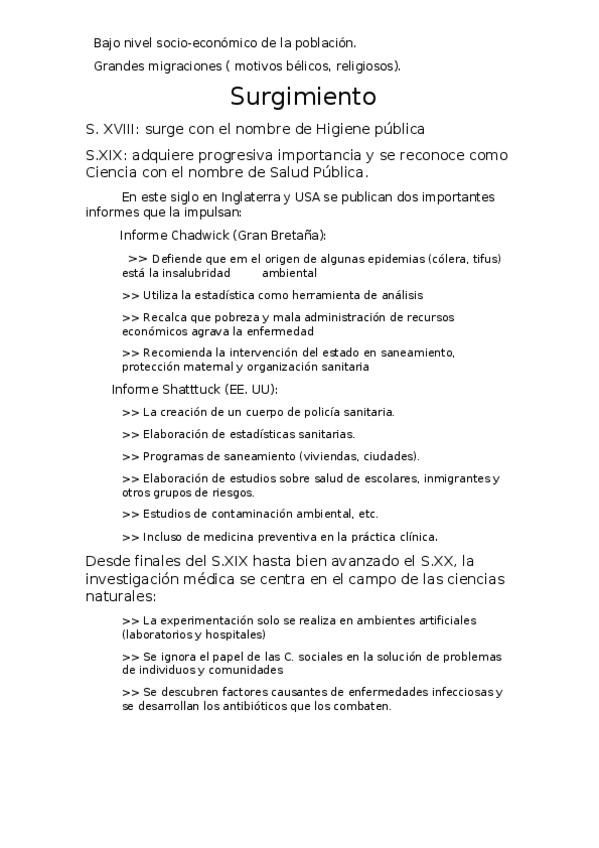 Bajo nivel socio-económico de la población.

Grandes migraciones ( motivos bélicos, religiosos).

Surgimiento

S. XVIII: surge con el nombre de Higiene pública

S.XIX: adquiere progresiva importancia y se reconoce como Ciencia con el nombre de Salud Pública.

En este siglo en Inglaterra y USA se publican dos importantes informes que la impulsan:

Informe Chadwick (Gran Bretaña):

>> Defiende que em el origen de algunas epidemias (cólera, tifus) está la insalubridad ambiental

>> Utiliza la estadística como herramienta de análisis

>> Recalca que pobreza y mala administración de recursos económicos agrava la enfermedad

>> Recomienda la intervención del estado en saneamiento, protección maternal y organización sanitaria

Informe Shatttuck (EE. UU):

>> La creación de un cuerpo de policía sanitaria.

>> Elaboración de estadísticas sanitarias.

>> Programas de saneamiento (viviendas, ciudades).

>> Elaboración de estudios sobre salud de escolares, inmigrantes y otros grupos de riesgos.

>> Estudios de contaminación ambiental, etc.

>> Incluso de medicina preventiva en la práctica clínica.

Desde finales del S.XIX hasta bien avanzado el S.XX, la investigación médica se centra en el campo de las ciencias naturales:

>> La experimentación solo se realiza en ambientes artificiales (laboratorios y hospitales)

>> Se ignora el papel de las C. sociales en la solución de problemas de individuos y comunidades

>> Se descubren factores causantes de enfermedades infecciosas y se desarrollan los antibióticos que los combaten.